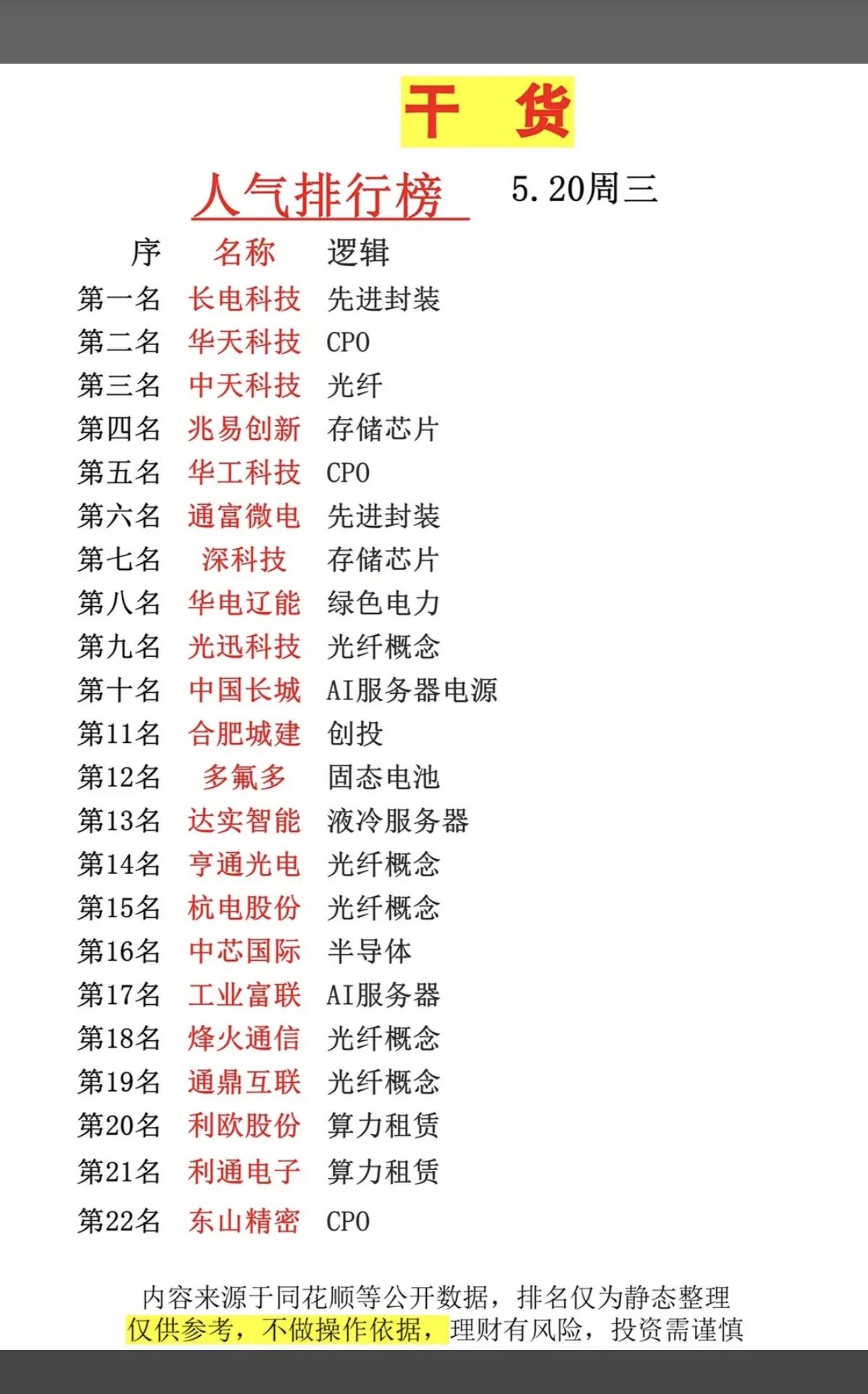 干 货

人气排行榜 5.20周三

| 序 | 名称 | 逻辑 |
|---|---|---|
| 第一名 | 长电科技 | 先进封装 |
| 第二名 | 华天科技 | CPO |
| 第三名 | 中天科技 | 光纤 |
| 第四名 | 兆易创新 | 存储芯片 |
| 第五名 | 华工科技 | CPO |
| 第六名 | 通富微电 | 先进封装 |
| 第七名 | 深科技 | 存储芯片 |
| 第八名 | 华电辽能 | 绿色电力 |
| 第九名 | 光迅科技 | 光纤概念 |
| 第十名 | 中国长城 | AI服务器电源 |
| 第11名 | 合肥城建 | 创投 |
| 第12名 | 多氟多 | 固态电池 |
| 第13名 | 达实智能 | 液冷服务器 |
| 第14名 | 亨通光电 | 光纤概念 |
| 第15名 | 杭电股份 | 光纤概念 |
| 第16名 | 中芯国际 | 半导体 |
| 第17名 | 工业富联 | AI服务器 |
| 第18名 | 烽火通信 | 光纤概念 |
| 第19名 | 通鼎互联 | 光纤概念 |
| 第20名 | 利欧股份 | 算力租赁 |
| 第21名 | 利通电子 | 算力租赁 |
| 第22名 | 东山精密 | CPO |

内容来源于同花顺等公开数据，排名仅为静态整理
仅供参考，不做操作依据，理财有风险，投资需谨慎